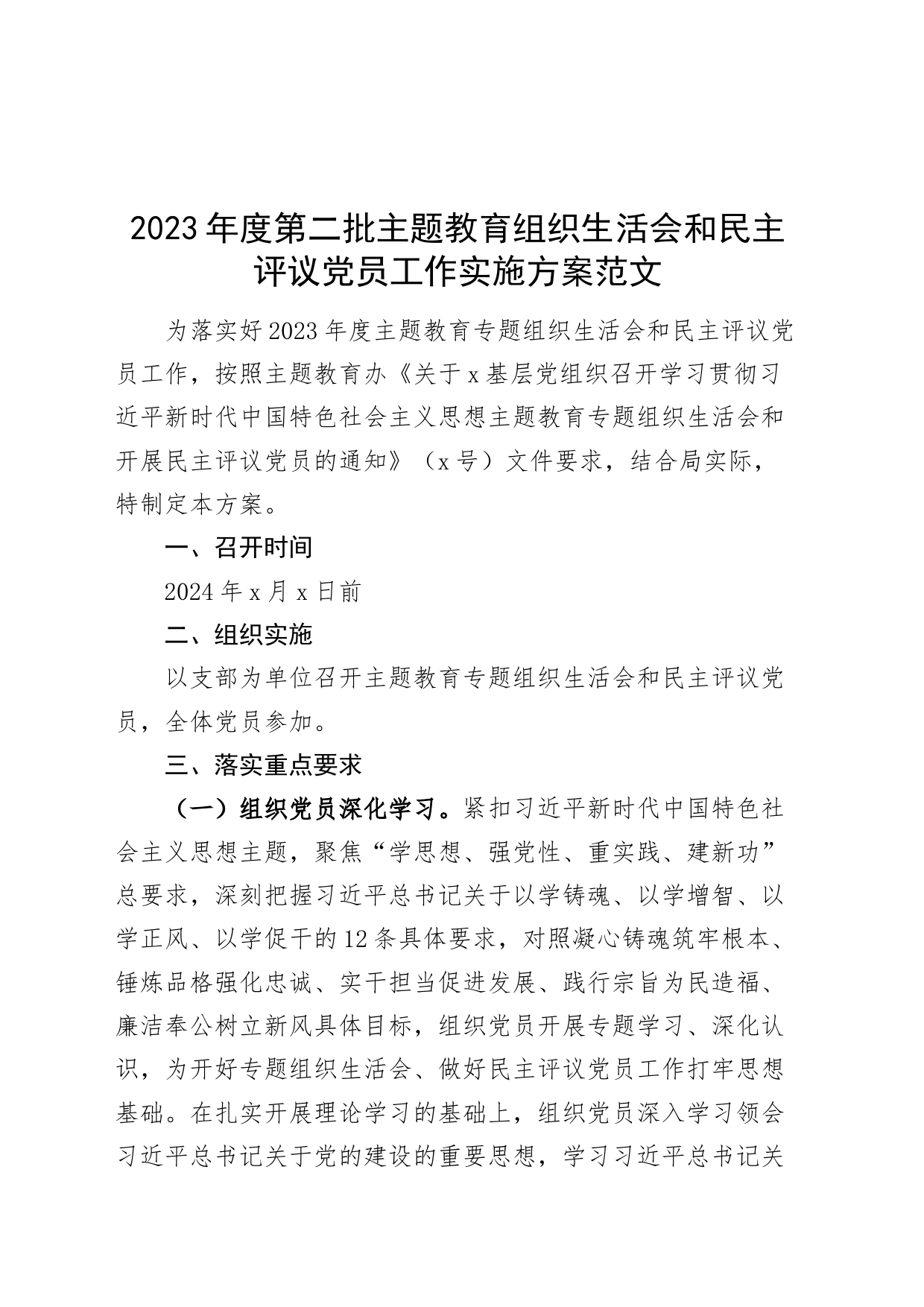 2023年度第二批主题教育组织生活会和民主评议党员工作实施方案范文

为落实好2023年度主题教育专题组织生活会和民主评议党员工作，按照主题教育办《关于x基层党组织召开学习贯彻习近平新时代中国特色社会主义思想主题教育专题组织生活会和开展民主评议党员的通知》（x号）文件要求，结合局实际，特制定本方案。

一、召开时间

2024年x月x日前

二、组织实施

以支部为单位召开主题教育专题组织生活会和民主评议党员，全体党员参加。

三、落实重点要求

（一）组织党员深化学习。紧扣习近平新时代中国特色社会主义思想主题，聚焦“学思想、强党性、重实践、建新功”总要求，深刻把握习近平总书记关于以学铸魂、以学增智、以学正风、以学促干的12条具体要求，对照凝心铸魂筑牢根本、锤炼品格强化忠诚、实干担当促进发展、践行宗旨为民造福、廉洁奉公树立新风具体目标，组织党员开展专题学习、深化认识，为开好专题组织生活会、做好民主评议党员工作打牢思想基础。在扎实开展理论学习的基础上，组织党员深入学习领会习近平总书记关于党的建设的重要思想，学习习近平总书记关